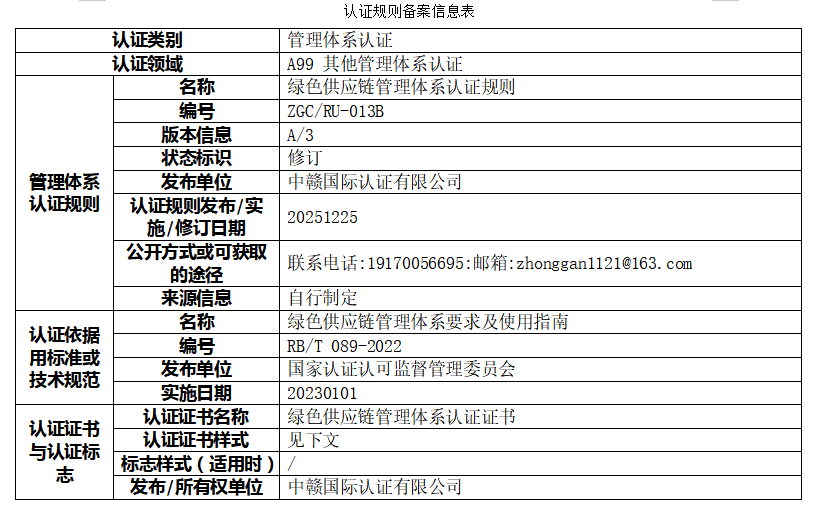 认证规则备案信息表

| 认证类别 | | 管理体系认证 |
|---|---|---|
| 认证领域 | | A99 其他管理体系认证 |
| 管理体系认证规则 | 名称 | 绿色供应链管理体系认证规则 |
| | 编号 | ZGC/RU-013B |
| | 版本信息 | A/3 |
| | 状态标识 | 修订 |
| | 发布单位 | 中赣国际认证有限公司 |
| | 认证规则发布/实施/修订日期 | 20251225 |
| | 公开方式或可获取的途径 | 联系电话:19170056695:邮箱:zhonggan1121@163.com |
| | 来源信息 | 自行制定 |
| 认证依据用标准或技术规范 | 名称 | 绿色供应链管理体系要求及使用指南 |
| | 编号 | RB/T 089-2022 |
| | 发布单位 | 国家认证认可监督管理委员会 |
| | 实施日期 | 20230101 |
| 认证证书与认证标志 | 认证证书名称 | 绿色供应链管理体系认证证书 |
| | 认证证书样式 | 见下文 |
| | 标志样式（适用时） | / |
| | 发布/所有权单位 | 中赣国际认证有限公司 |